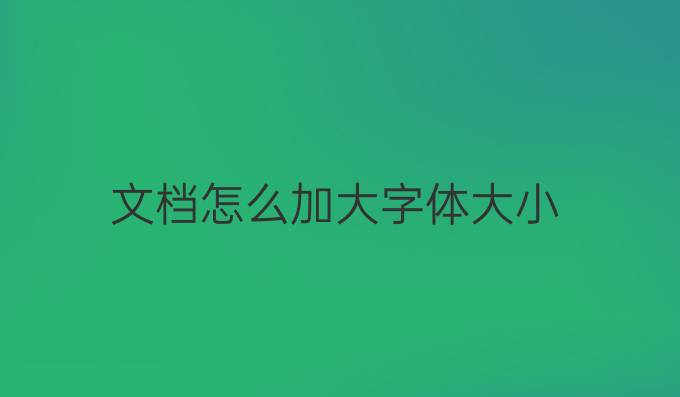 文档怎么加大字体大小